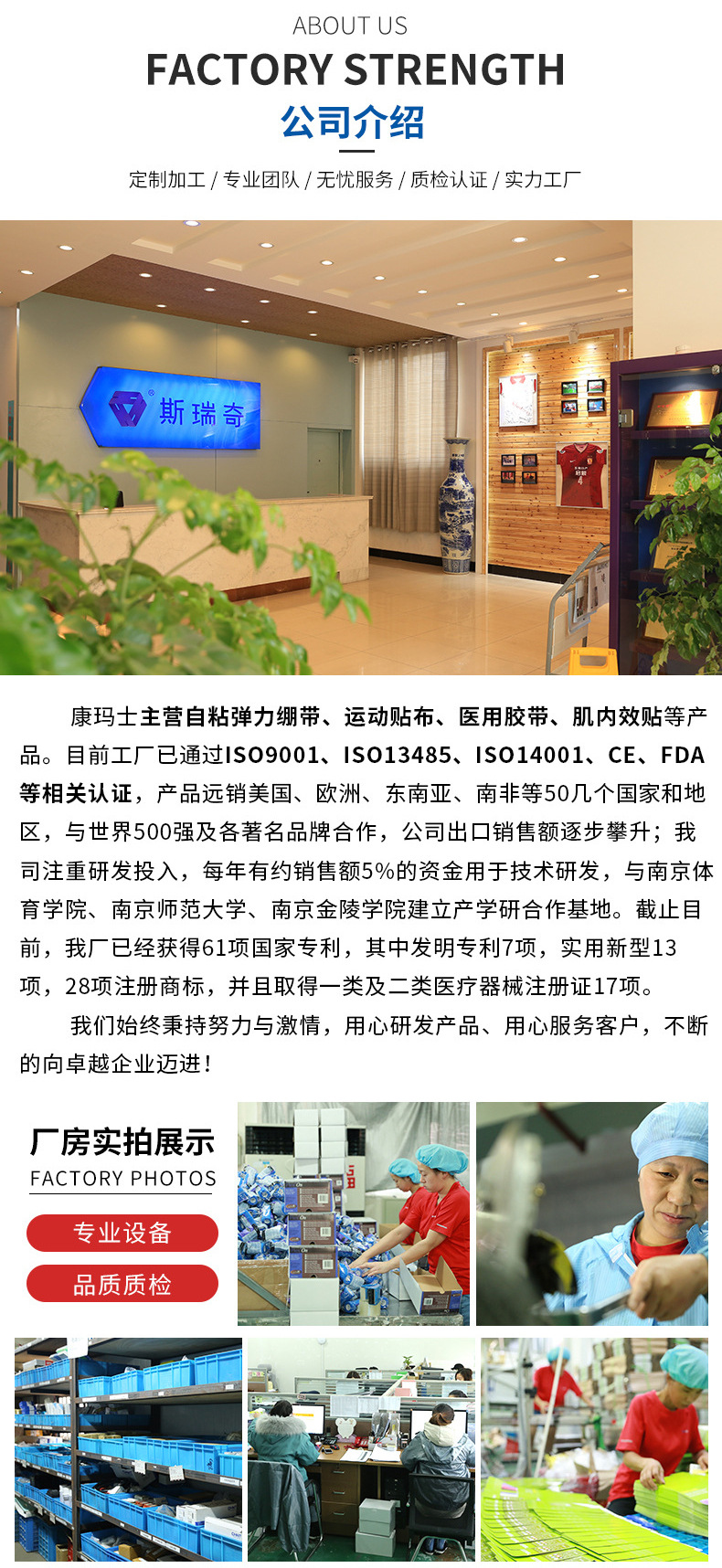 ABOUT US

FACTORY STRENGTH

公司介绍

定制加工 / 专业团队 / 无忧服务 / 质检认证 / 实力工厂

斯瑞奇

康玛士主营自粘弹力绷带、运动贴布、医用胶带、肌内效贴等产品。目前工厂已通过ISO9001、ISO13485、ISO14001、CE、FDA等相关认证，产品远销美国、欧洲、东南亚、南非等50几个国家和地区，与世界500强及各著名品牌合作，公司出口销售额逐步攀升；我司注重研发投入，每年有约销售额5%的资金用于技术研发，与南京体育学院、南京师范大学、南京金陵学院建立产学研合作基地。截止目前，我厂已经获得61项国家专利，其中发明专利7项，实用新型13项，28项注册商标，并且取得一类及二类医疗器械注册证17项。

我们始终秉持努力与激情，用心研发产品、用心服务客户，不断的向卓越企业迈进！

厂房实拍展示
FACTORY PHOTOS

专业设备

品质质检